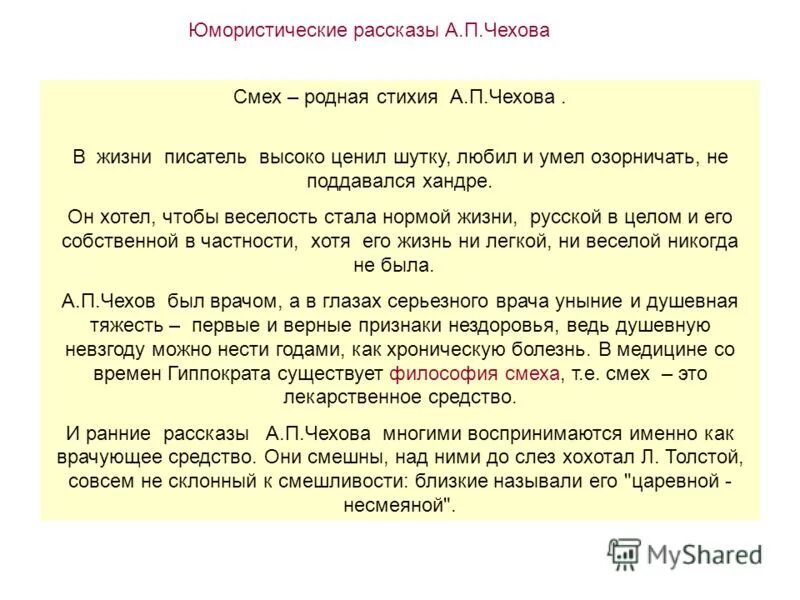 Юмористические рассказы А.П.Чехова

Смех – родная стихия А.П.Чехова .

В жизни писатель высоко ценил шутку, любил и умел озорничать, не поддавался хандре.

Он хотел, чтобы веселость стала нормой жизни, русской в целом и его собственной в частности, хотя его жизнь ни легкой, ни веселой никогда не была.

А.П.Чехов был врачом, а в глазах серьезного врача уныние и душевная тяжесть – первые и верные признаки нездоровья, ведь душевную невзгоду можно нести годами, как хроническую болезнь. В медицине со времен Гиппократа существует философия смеха, т.е. смех – это лекарственное средство.

И ранние рассказы А.П.Чехова многими воспринимаются именно как врачующее средство. Они смешны, над ними до слез хохотал Л. Толстой, совсем не склонный к смешливости: близкие называли его "царевной - несмеяной".

MyShared